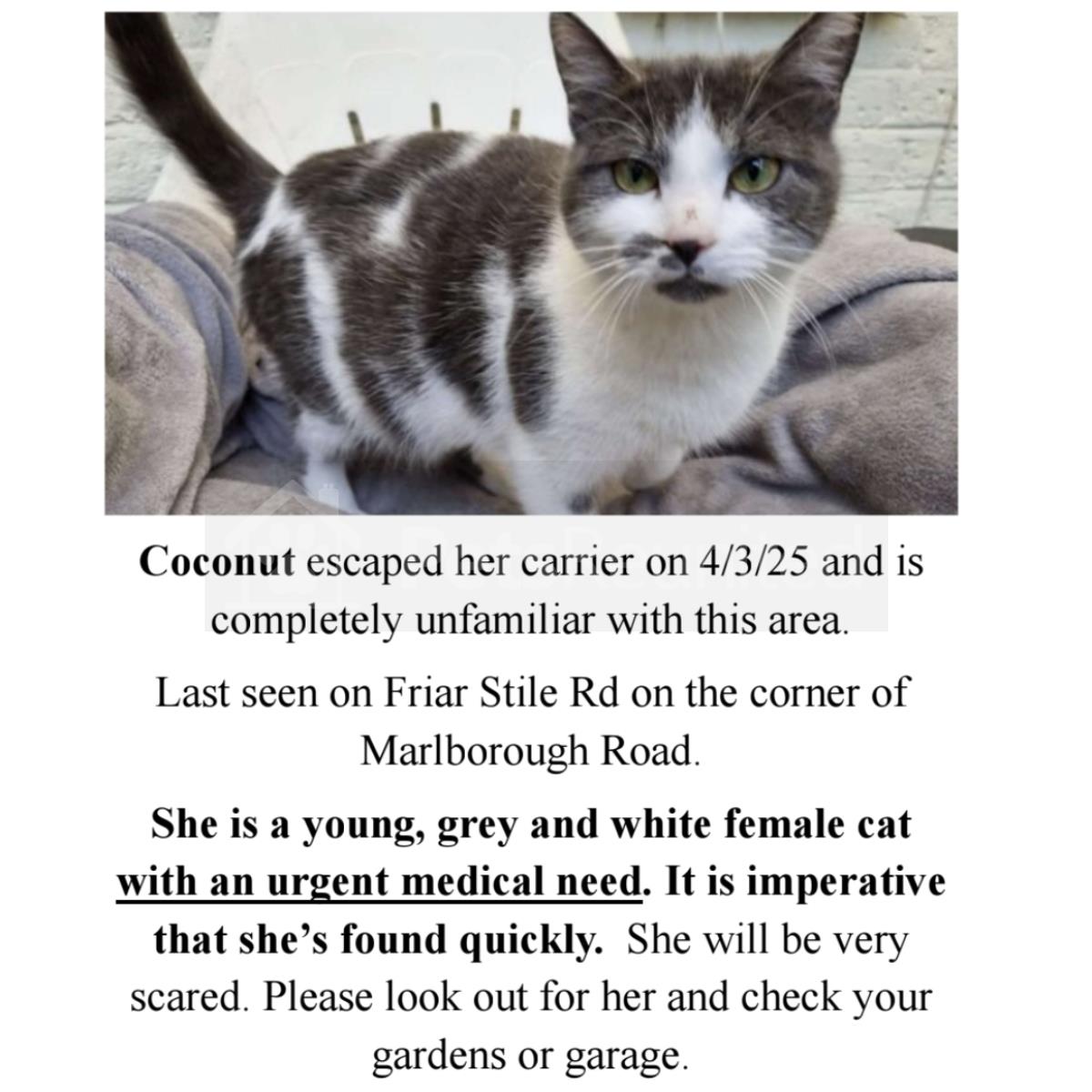 Coconut escaped her carrier on 4/3/25 and is completely unfamiliar with this area.

Last seen on Friar Stile Rd on the corner of Marlborough Road.

She is a young, grey and white female cat with an urgent medical need. It is imperative that she's found quickly. She will be very scared. Please look out for her and check your gardens or garage.